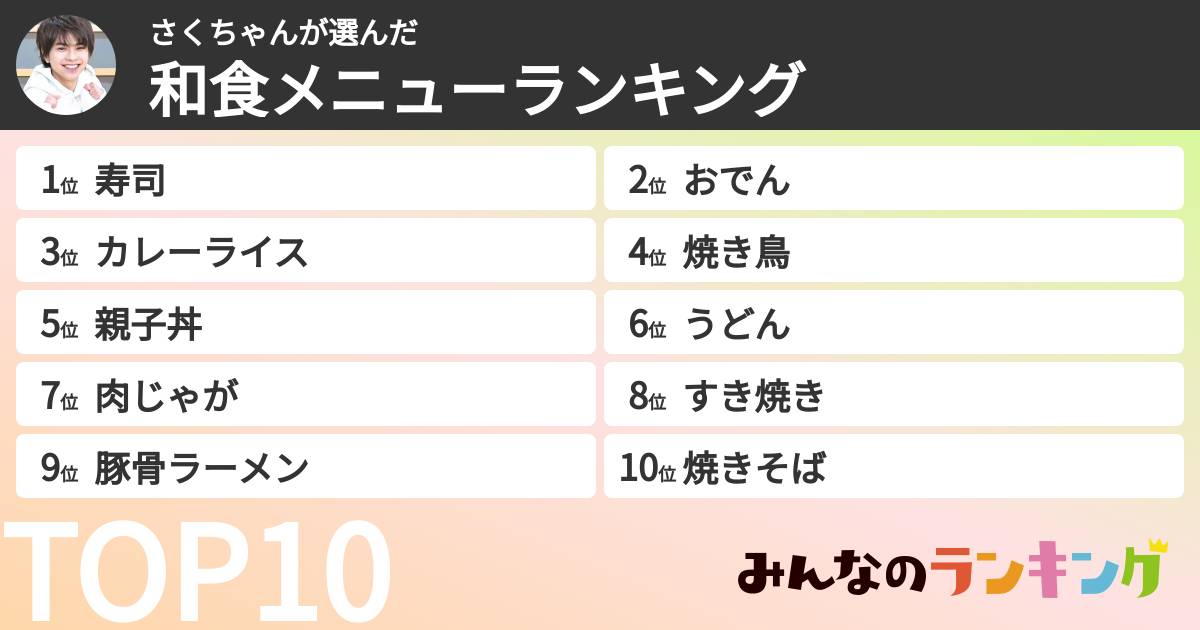 さくちゃんが選んだ
和食メニューランキング

1位 寿司
2位 おでん
3位 カレーライス
4位 焼き鳥
5位 親子丼
6位 うどん
7位 肉じゃが
8位 すき焼き
9位 豚骨ラーメン
10位 焼きそば

TOP10

みんなのランキング